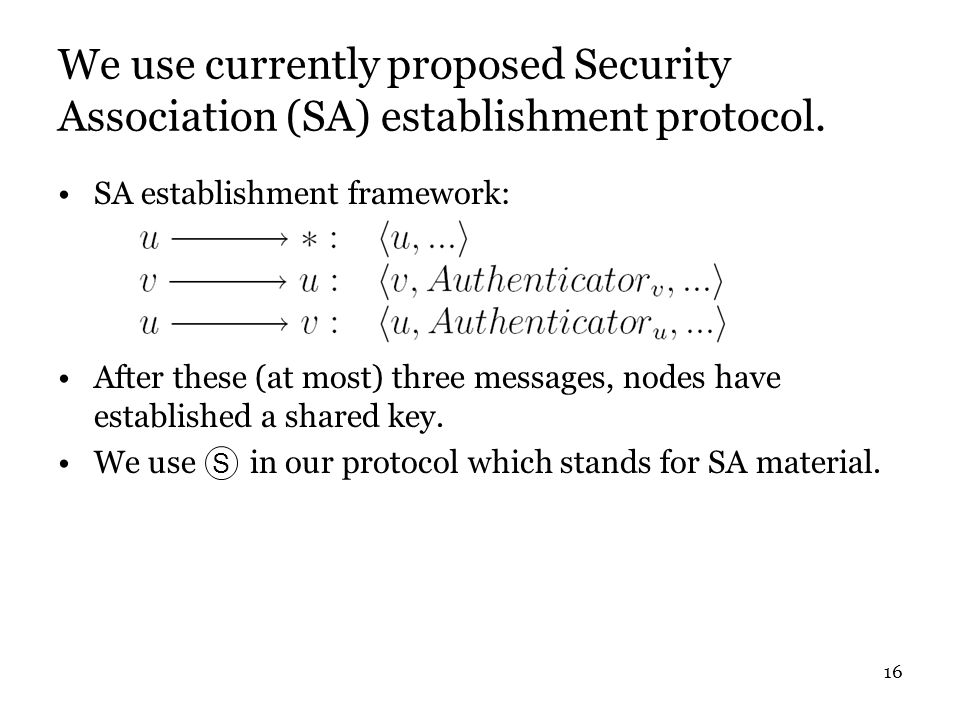 We use currently proposed Security Association (SA) establishment protocol.

• SA establishment framework:

$u \longrightarrow * : \quad \langle u, ... \rangle$
$v \longrightarrow u : \quad \langle v, Authenticator_v, ... \rangle$
$u \longrightarrow v : \quad \langle u, Authenticator_u, ... \rangle$

• After these (at most) three messages, nodes have established a shared key.

• We use Ⓢ in our protocol which stands for SA material.

16